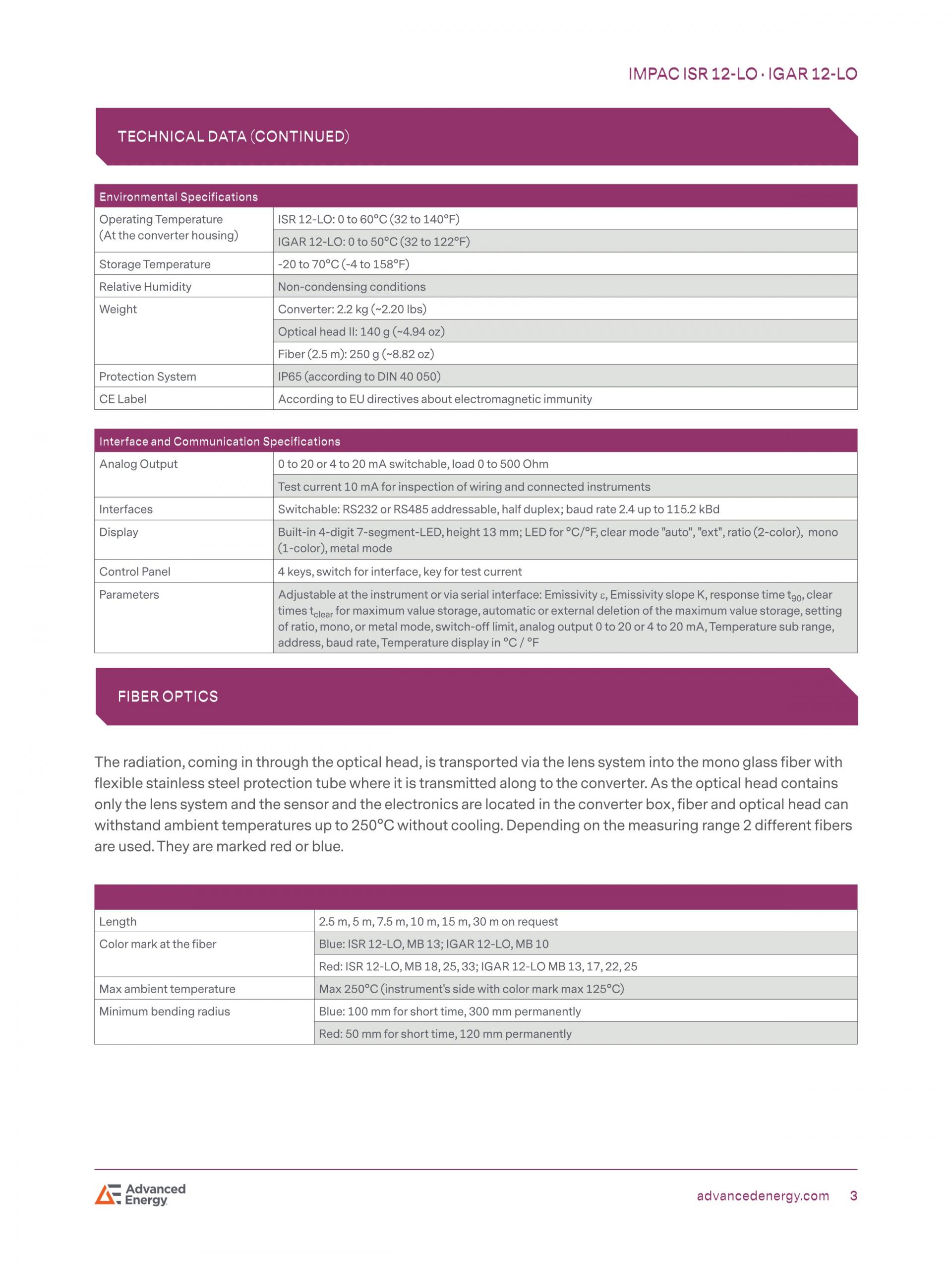 IMPAC ISR 12-LO · IGAR 12-LO

TECHNICAL DATA (CONTINUED)

| Environmental Specifications | |
|---|---|
| Operating Temperature (At the converter housing) | ISR 12-LO: 0 to 60°C (32 to 140°F) |
| | IGAR 12-LO: 0 to 50°C (32 to 122°F) |
| Storage Temperature | -20 to 70°C (-4 to 158°F) |
| Relative Humidity | Non-condensing conditions |
| Weight | Converter: 2.2 kg (~2.20 lbs) |
| | Optical head II: 140 g (~4.94 oz) |
| | Fiber (2.5 m): 250 g (~8.82 oz) |
| Protection System | IP65 (according to DIN 40 050) |
| CE Label | According to EU directives about electromagnetic immunity |

| Interface and Communication Specifications | |
|---|---|
| Analog Output | 0 to 20 or 4 to 20 mA switchable, load 0 to 500 Ohm |
| | Test current 10 mA for inspection of wiring and connected instruments |
| Interfaces | Switchable: RS232 or RS485 addressable, half duplex; baud rate 2.4 up to 115.2 kBd |
| Display | Built-in 4-digit 7-segment-LED, height 13 mm; LED for °C/°F, clear mode "auto", "ext", ratio (2-color), mono (1-color), metal mode |
| Control Panel | 4 keys, switch for interface, key for test current |
| Parameters | Adjustable at the instrument or via serial interface: Emissivity $\varepsilon$, Emissivity slope K, response time $t_{90}$, clear times $t_{clear}$ for maximum value storage, automatic or external deletion of the maximum value storage, setting of ratio, mono, or metal mode, switch-off limit, analog output 0 to 20 or 4 to 20 mA, Temperature sub range, address, baud rate, Temperature display in °C / °F |

FIBER OPTICS

The radiation, coming in through the optical head, is transported via the lens system into the mono glass fiber with flexible stainless steel protection tube where it is transmitted along to the converter. As the optical head contains only the lens system and the sensor and the electronics are located in the converter box, fiber and optical head can withstand ambient temperatures up to 250°C without cooling. Depending on the measuring range 2 different fibers are used. They are marked red or blue.

| | |
|---|---|
| Length | 2.5 m, 5 m, 7.5 m, 10 m, 15 m, 30 m on request |
| Color mark at the fiber | Blue: ISR 12-LO, MB 13; IGAR 12-LO, MB 10 |
| | Red: ISR 12-LO, MB 18, 25, 33; IGAR 12-LO MB 13, 17, 22, 25 |
| Max ambient temperature | Max 250°C (instrument's side with color mark max 125°C) |
| Minimum bending radius | Blue: 100 mm for short time, 300 mm permanently |
| | Red: 50 mm for short time, 120 mm permanently |

Advanced Energy

advancedenergy.com 3